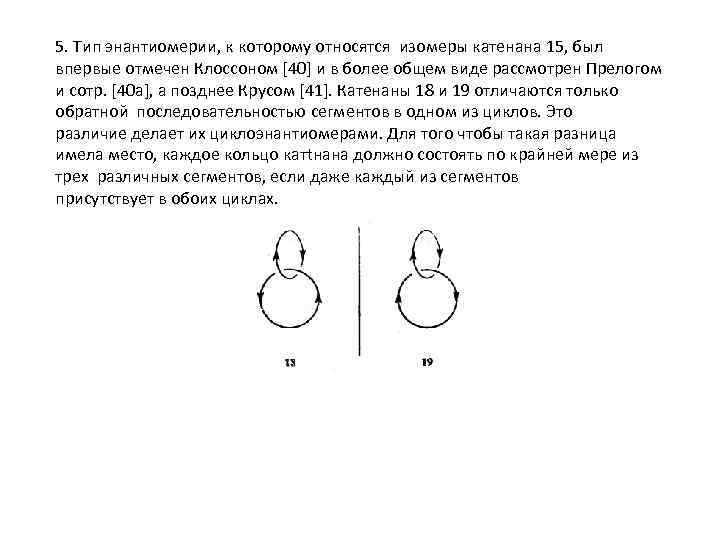 5. Тип энантиомерии, к которому относятся изомеры катенана 15, был впервые отмечен Клоссоном [40] и в более общем виде рассмотрен Прелогом и сотр. [40а], а позднее Крусом [41]. Катенаны 18 и 19 отличаются только обратной последовательностью сегментов в одном из циклов. Это различие делает их циклоэнантиомерами. Для того чтобы такая разница имела место, каждое кольцо катtнана должно состоять по крайней мере из трех различных сегментов, если даже каждый из сегментов присутствует в обоих циклах.

13

19